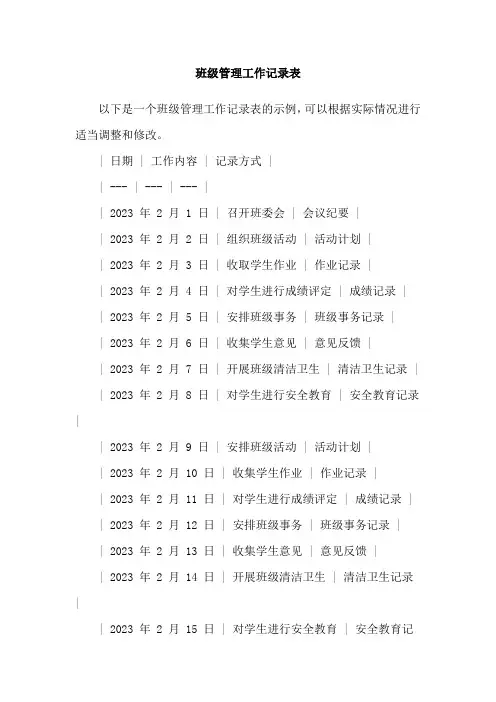 班级管理工作记录表

以下是一个班级管理工作记录表的示例，可以根据实际情况进行适当调整和修改。

| 日期 | 工作内容 | 记录方式 |

| --- | --- | --- |

| 2023 年 2 月 1 日 | 召开班委会 | 会议纪要 |

| 2023 年 2 月 2 日 | 组织班级活动 | 活动计划 |

| 2023 年 2 月 3 日 | 收取学生作业 | 作业记录 |

| 2023 年 2 月 4 日 | 对学生进行成绩评定 | 成绩记录 |

| 2023 年 2 月 5 日 | 安排班级事务 | 班级事务记录 |

| 2023 年 2 月 6 日 | 收集学生意见 | 意见反馈 |

| 2023 年 2 月 7 日 | 开展班级清洁卫生 | 清洁卫生记录 |

| 2023 年 2 月 8 日 | 对学生进行安全教育 | 安全教育记录 |

| 2023 年 2 月 9 日 | 安排班级活动 | 活动计划 |

| 2023 年 2 月 10 日 | 收集学生作业 | 作业记录 |

| 2023 年 2 月 11 日 | 对学生进行成绩评定 | 成绩记录 |

| 2023 年 2 月 12 日 | 安排班级事务 | 班级事务记录 |

| 2023 年 2 月 13 日 | 收集学生意见 | 意见反馈 |

| 2023 年 2 月 14 日 | 开展班级清洁卫生 | 清洁卫生记录 |

| 2023 年 2 月 15 日 | 对学生进行安全教育 | 安全教育记